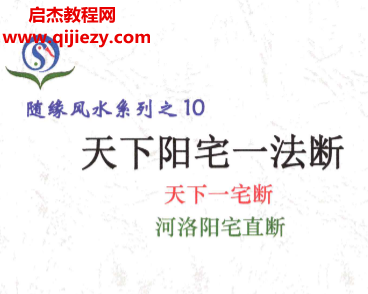 启杰教程网
www.qijiezy.com

随缘风水系列之10

天下阳宅一法断

天下一宅断

河洛阳宅直断